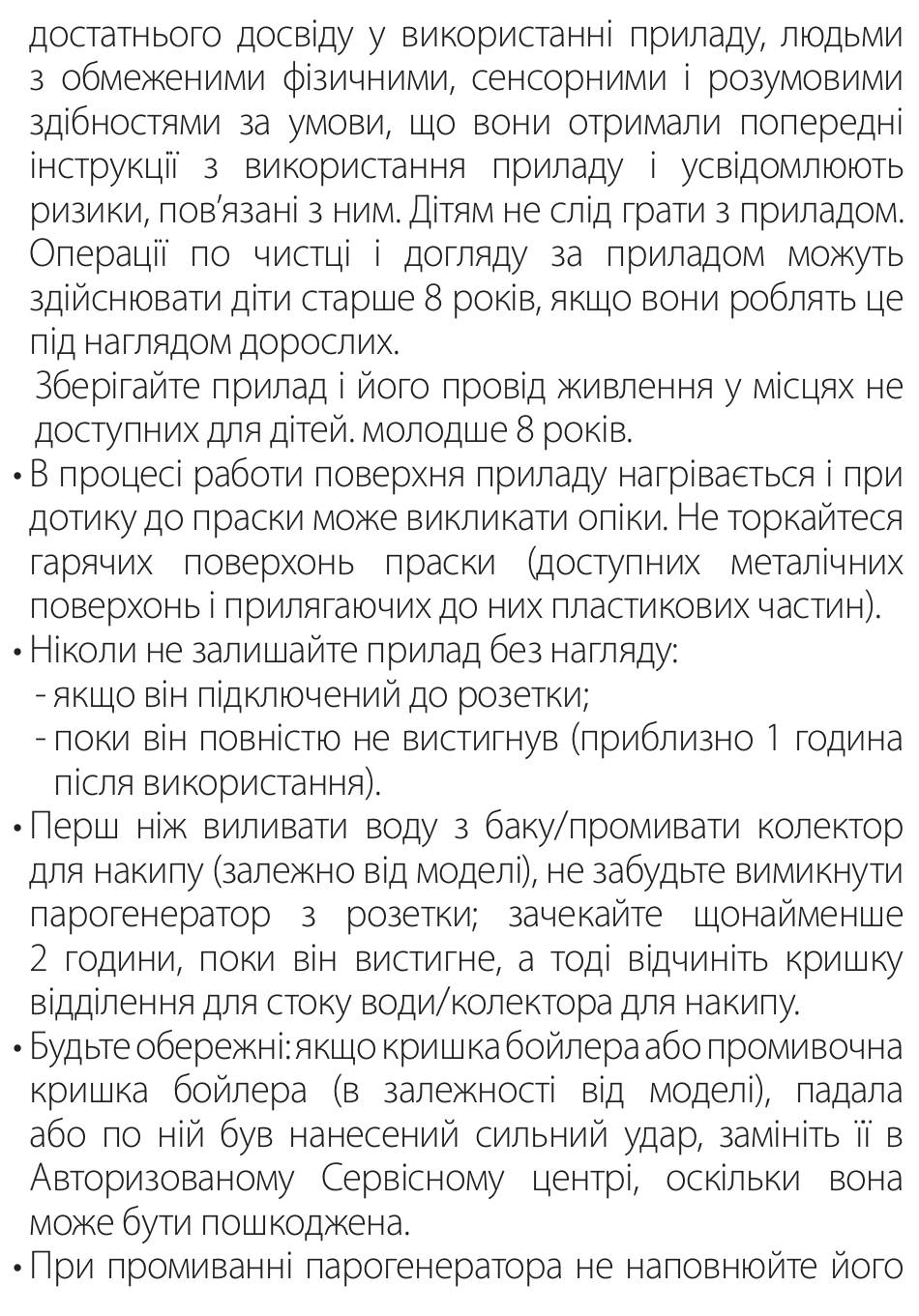 достатнього досвіду у використанні приладу, людьми з обмеженими фізичними, сенсорними і розумовими здібностями за умови, що вони отримали попередні інструкції з використання приладу і усвідомлюють ризики, пов'язані з ним. Дітям не слід грати з приладом. Операції по чистці і догляду за приладом можуть здійснювати діти старше 8 років, якщо вони роблять це під наглядом дорослих.

Зберігайте прилад і його провід живлення у місцях не доступних для дітей. молодше 8 років.

• В процесі работи поверхня приладу нагрівається і при дотику до праски може викликати опіки. Не торкайтеся гарячих поверхонь праски (доступних металічних поверхонь і прилягаючих до них пластикових частин).

• Ніколи не залишайте прилад без нагляду:
- якщо він підключений до розетки;
- поки він повністю не вистигнув (приблизно 1 година після використання).

• Перш ніж виливати воду з баку/промивати колектор для накипу (залежно від моделі), не забудьте вимикнути парогенератор з розетки; зачекайте щонайменше 2 години, поки він вистигне, а тоді відчиніть кришку відділення для стоку води/колектора для накипу.

• Будьте обережні: якщо кришка бойлера або промивочна кришка бойлера (в залежності від моделі), падала або по ній був нанесений сильний удар, замініть її в Авторизованому Сервісному центрі, оскільки вона може бути пошкоджена.

• При промиванні парогенератора не наповнюйте його